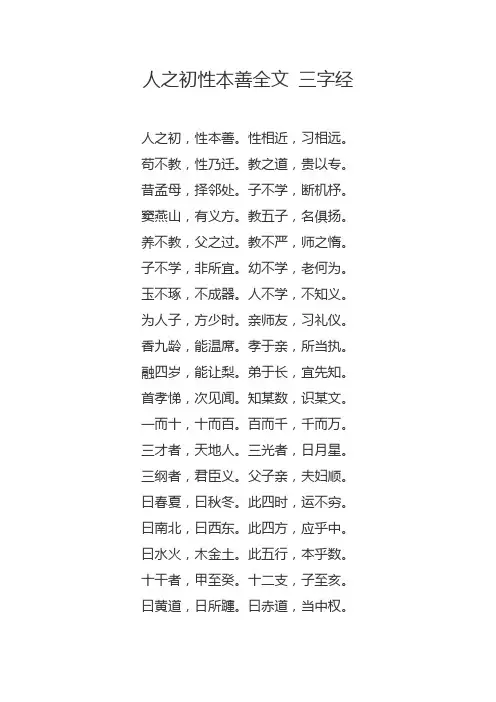 人之初性本善全文 三字经

人之初，性本善。性相近，习相远。
苟不教，性乃迁。教之道，贵以专。
昔孟母，择邻处。子不学，断机杼。
窦燕山，有义方。教五子，名俱扬。
养不教，父之过。教不严，师之惰。
子不学，非所宜。幼不学，老何为。
玉不琢，不成器。人不学，不知义。
为人子，方少时。亲师友，习礼仪。
香九龄，能温席。孝于亲，所当执。
融四岁，能让梨。弟于长，宜先知。
首孝悌，次见闻。知某数，识某文。
一而十，十而百。百而千，千而万。
三才者，天地人。三光者，日月星。
三纲者，君臣义。父子亲，夫妇顺。
曰春夏，曰秋冬。此四时，运不穷。
曰南北，曰西东。此四方，应乎中。
曰水火，木金土。此五行，本乎数。
十干者，甲至癸。十二支，子至亥。
曰黄道，日所躔。曰赤道，当中权。